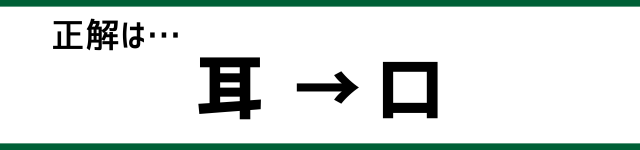 正解は…

耳 → 口